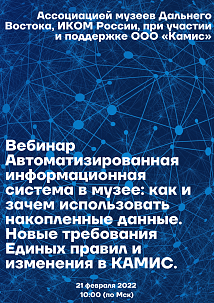 Ассоциацией музеев Дальнего Востока, ИКОМ России, при участии и поддержке ООО «Камис»

Вебинар
Автоматизированная информационная система в музее: как и зачем использовать накопленные данные. Новые требования Единых правил и изменения в КАМИС.

21 февраля 2022
10:00 (по Мск)